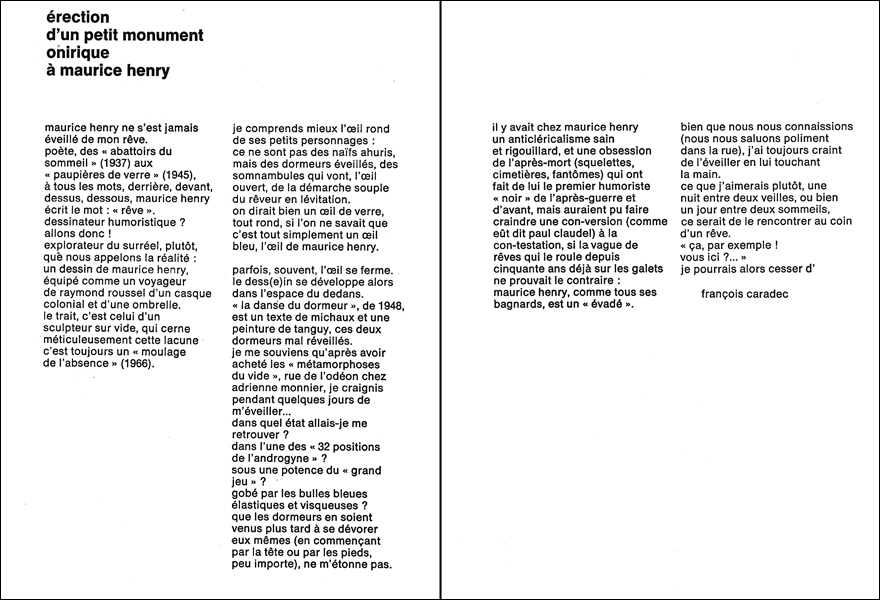 érection
d'un petit monument
onirique
à maurice henry

maurice henry ne s'est jamais éveillé de mon rêve.
poète, des « abattoirs du sommeil » (1937) aux « paupières de verre » (1945), à tous les mots, derrière, devant, dessus, dessous, maurice henry écrit le mot : « rêve ».
dessinateur humoristique ? allons donc !
explorateur du surréel, plutôt, que nous appelons la réalité : un dessin de maurice henry, équipé comme un voyageur de raymond roussel d'un casque colonial et d'une ombrelle.
le trait, c'est celui d'un sculpteur sur vide, qui cerne méticuleusement cette lacune c'est toujours un « moulage de l'absence » (1966).

je comprends mieux l'œil rond de ses petits personnages : ce ne sont pas des naïfs ahuris, mais des dormeurs éveillés, des somnambules qui vont, l'œil ouvert, de la démarche souple du rêveur en lévitation.
on dirait bien un œil de verre, tout rond, si l'on ne savait que c'est tout simplement un œil bleu, l'œil de maurice henry.

parfois, souvent, l'œil se ferme.
le dess(e)in se développe alors dans l'espace du dedans.
« la danse du dormeur », de 1948, est un texte de michaux et une peinture de tanguy, ces deux dormeurs mal réveillés.
je me souviens qu'après avoir acheté les « métamorphoses du vide », rue de l'odéon chez adrienne monnier, je craignis pendant quelques jours de m'éveiller...
dans quel état allais-je me retrouver ?
dans l'une des « 32 positions de l'androgyne » ?
sous une potence du « grand jeu » ?
gobé par les bulles bleues élastiques et visqueuses ?
que les dormeurs en soient venus plus tard à se dévorer eux mêmes (en commençant par la tête ou par les pieds, peu importe), ne m'étonne pas.

il y avait chez maurice henry un anticléricalisme sain et rigouillard, et une obsession de l'après-mort (squelettes, cimetières, fantômes) qui ont fait de lui le premier humoriste « noir » de l'après-guerre et d'avant, mais auraient pu faire craindre une con-version (comme eût dit paul claudel) à la con-testation, si la vague de rêves qui le roule depuis cinquante ans déjà sur les galets ne prouvait le contraire : maurice henry, comme tous ses bagnards, est un « évadé ».

bien que nous nous connaissions (nous nous saluons poliment dans la rue), j'ai toujours craint de l'éveiller en lui touchant la main.
ce que j'aimerais plutôt, une nuit entre deux veilles, ou bien un jour entre deux sommeils, ce serait de le rencontrer au coin d'un rêve.
« ça, par exemple !
vous ici ?... »
je pourrais alors cesser d'

françois caradec